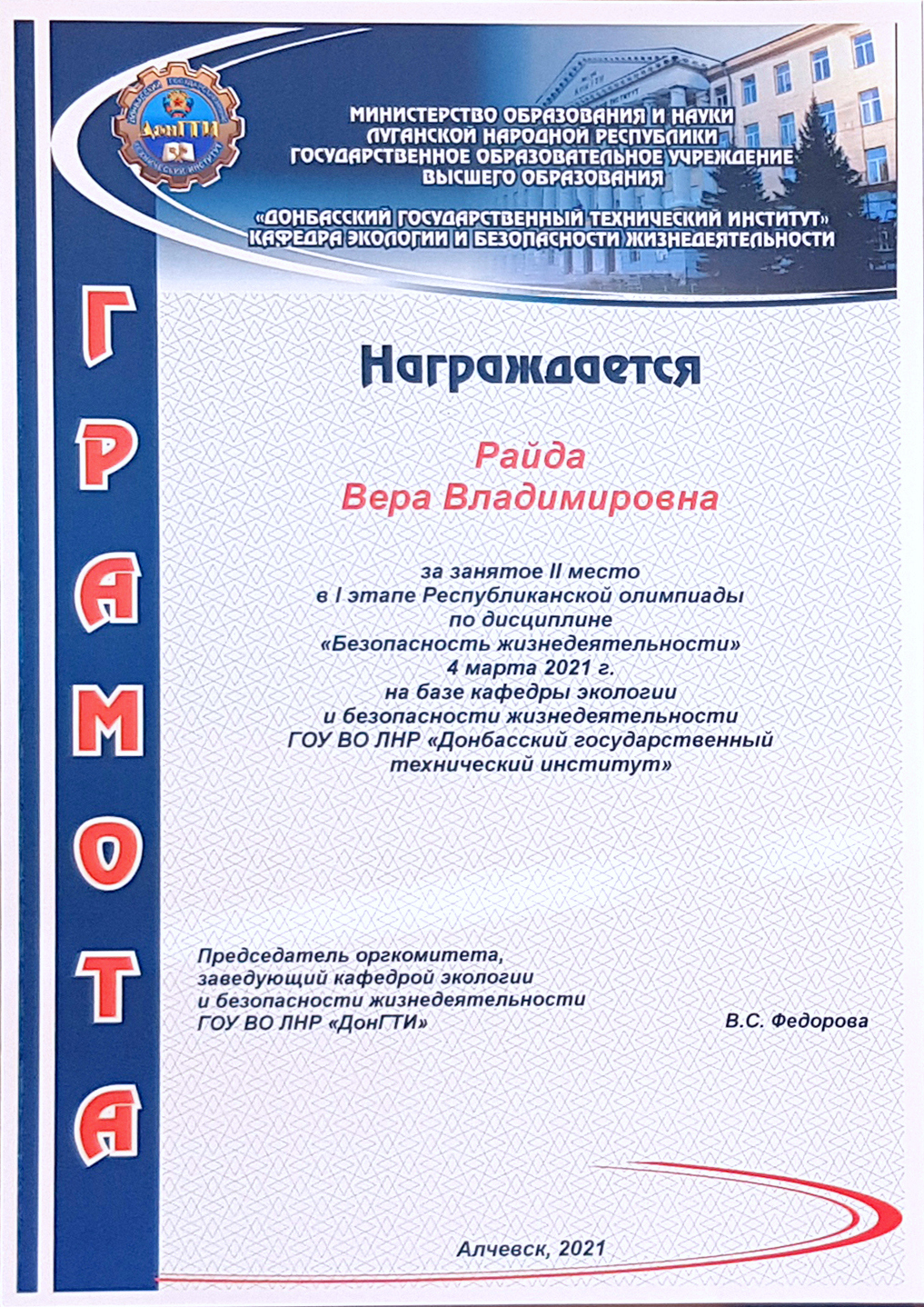 ДонГТИ

МИНИСТЕРСТВО ОБРАЗОВАНИЯ И НАУКИ ЛУГАНСКОЙ НАРОДНОЙ РЕСПУБЛИКИ ГОСУДАРСТВЕННОЕ ОБРАЗОВАТЕЛЬНОЕ УЧРЕЖДЕНИЕ ВЫСШЕГО ОБРАЗОВАНИЯ

«ДОНБАССКИЙ ГОСУДАРСТВЕННЫЙ ТЕХНИЧЕСКИЙ ИНСТИТУТ» КАФЕДРА ЭКОЛОГИИ И БЕЗОПАСНОСТИ ЖИЗНЕДЕЯТЕЛЬНОСТИ

ГРАМОТА

Награждается

Райда
Вера Владимировна

за занятое II место в I этапе Республиканской олимпиады по дисциплине «Безопасность жизнедеятельности» 4 марта 2021 г. на базе кафедры экологии и безопасности жизнедеятельности ГОУ ВО ЛНР «Донбасский государственный технический институт»

Председатель оргкомитета, заведующий кафедрой экологии и безопасности жизнедеятельности ГОУ ВО ЛНР «ДонГТИ»

В.С. Федорова

Алчевск, 2021